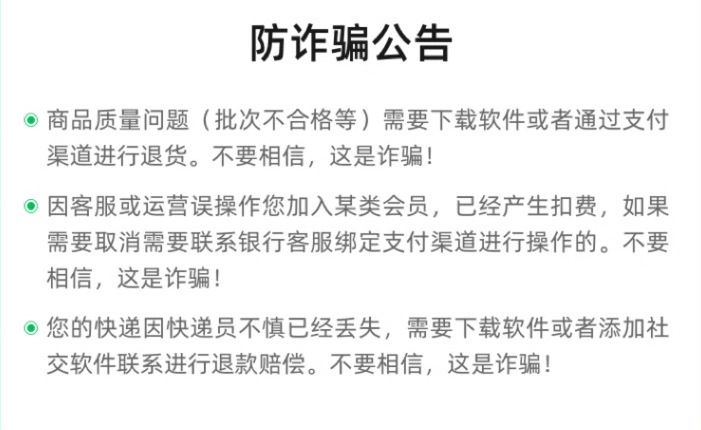 防诈骗公告

• 商品质量问题（批次不合格等）需要下载软件或者通过支付渠道进行退货。不要相信，这是诈骗！

• 因客服或运营误操作您加入某类会员，已经产生扣费，如果需要取消需要联系银行客服绑定支付渠道进行操作的。不要相信，这是诈骗！

• 您的快递因快递员不慎已经丢失，需要下载软件或者添加社交软件联系进行退款赔偿。不要相信，这是诈骗！